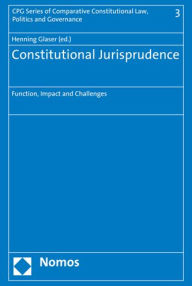 CPG Series of Comparative Constitutional Law, Politics and Governance

3

Henning Glaser (ed.)

Constitutional Jurisprudence

Function, Impact and Challenges

Nomos